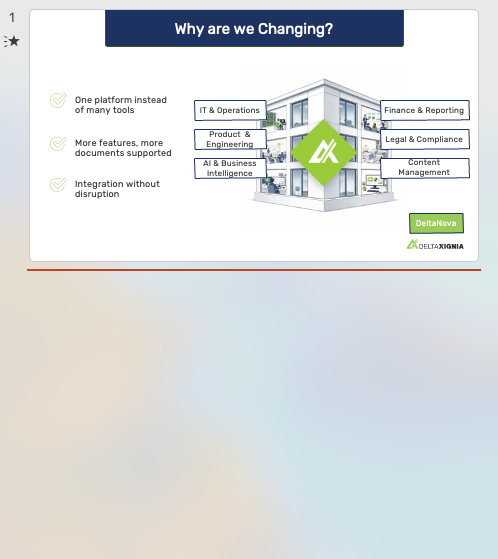 1

Why are we Changing?

One platform instead of many tools

More features, more documents supported

Integration without disruption

IT & Operations

Product & Engineering

AI & Business Intelligence

Finance & Reporting

Legal & Compliance

Content Management

DeltaNova

DELTAXIGNIA